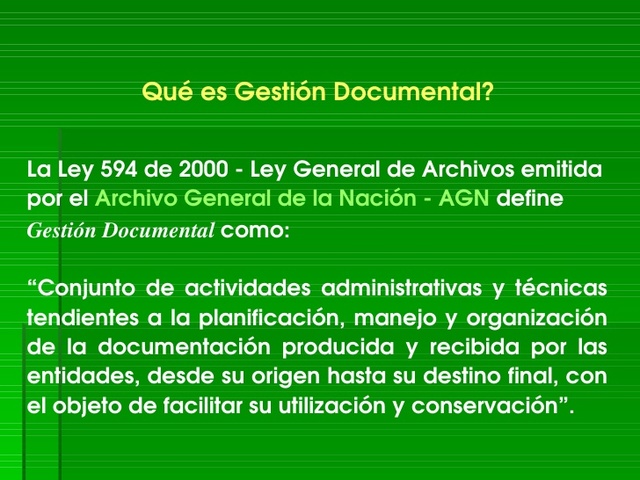 Qué es Gestión Documental?

La Ley 594 de 2000 - Ley General de Archivos emitida por el Archivo General de la Nación - AGN define Gestión Documental como:

“Conjunto de actividades administrativas y técnicas tendientes a la planificación, manejo y organización de la documentación producida y recibida por las entidades, desde su origen hasta su destino final, con el objeto de facilitar su utilización y conservación”.